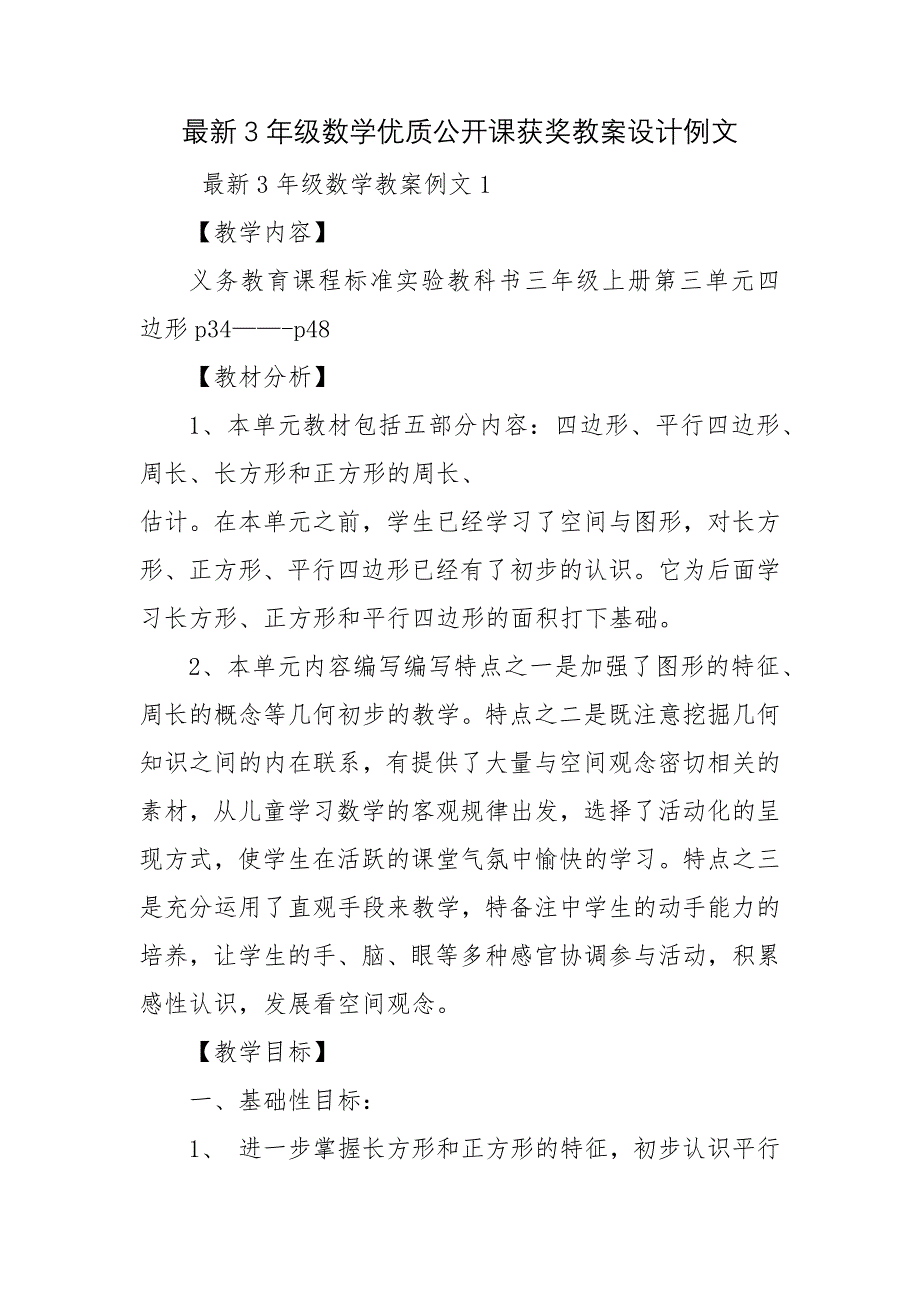 最新3年级数学优质公开课获奖教案设计例文

最新3年级数学教案例文1

【教学内容】

义务教育课程标准实验教科书三年级上册第三单元四边形p34——-p48

【教材分析】

1、本单元教材包括五部分内容：四边形、平行四边形、周长、长方形和正方形的周长、
估计。在本单元之前，学生已经学习了空间与图形，对长方形、正方形、平行四边形已经有了初步的认识。它为后面学习长方形、正方形和平行四边形的面积打下基础。

2、本单元内容编写编写特点之一是加强了图形的特征、周长的概念等几何初步的教学。特点之二是既注意挖掘几何知识之间的内在联系，有提供了大量与空间观念密切相关的素材，从儿童学习数学的客观规律出发，选择了活动化的呈现方式，使学生在活跃的课堂气氛中愉快的学习。特点之三是充分运用了直观手段来教学，特备注中学生的动手能力的培养，让学生的手、脑、眼等多种感官协调参与活动，积累感性认识，发展看空间观念。

【教学目标】

一、基础性目标：

1、 进一步掌握长方形和正方形的特征，初步认识平行